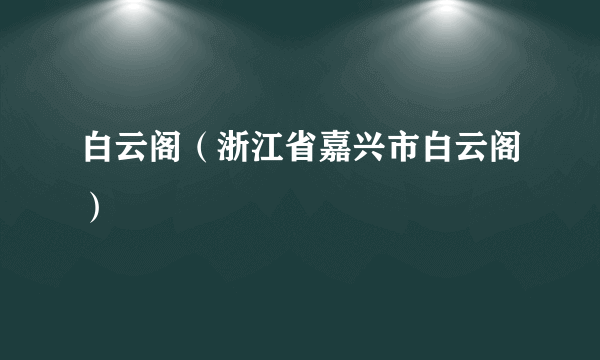 白云阁（浙江省嘉兴市白云阁）